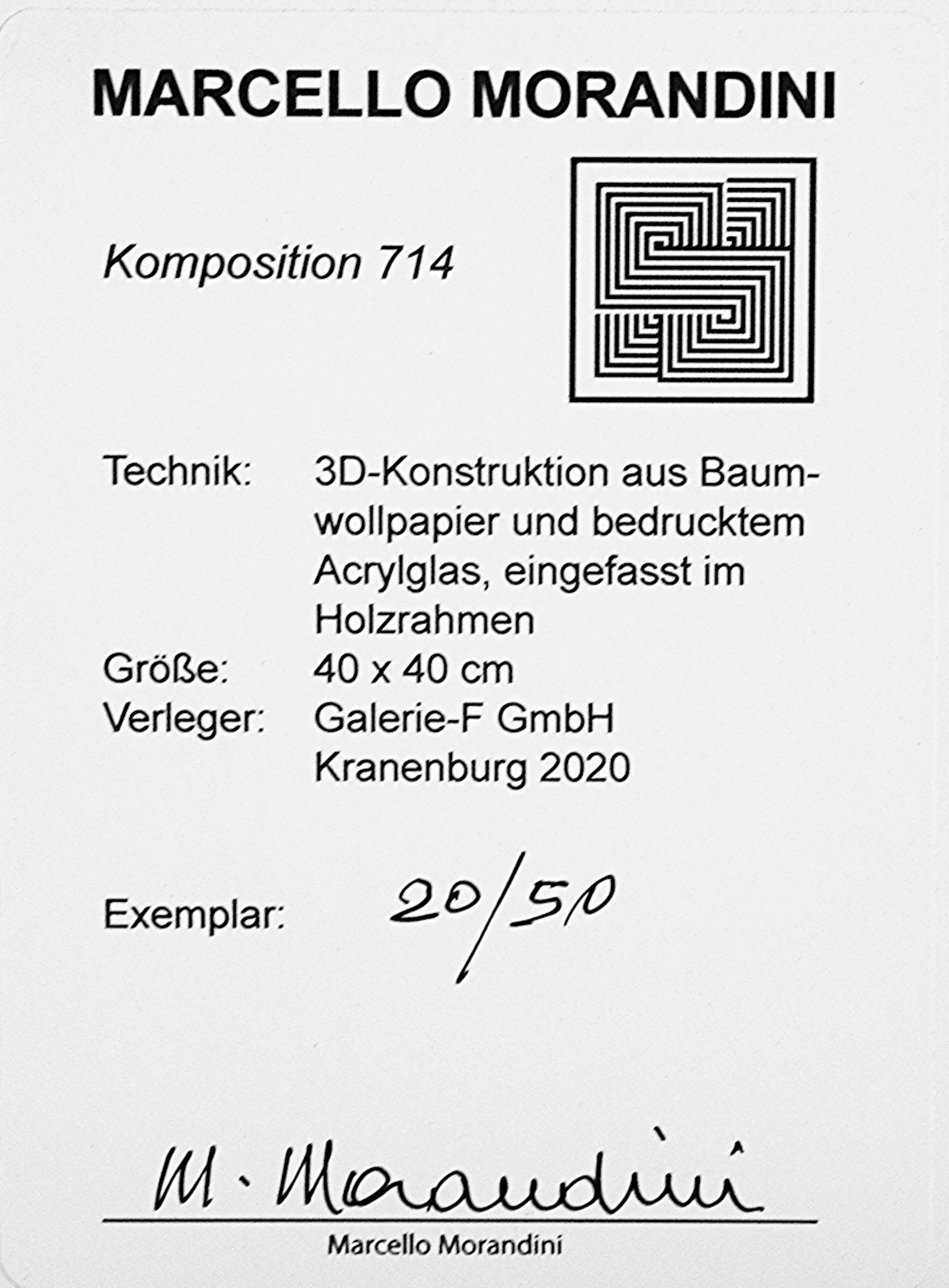 MARCELLO MORANDINI

Komposition 714

Technik: 3D-Konstruktion aus Baumwollpapier und bedrucktem Acrylglas, eingefasst im Holzrahmen
Größe: 40 x 40 cm
Verleger: Galerie-F GmbH
Kranenburg 2020

Exemplar: 20/50

M. Morandini

Marcello Morandini